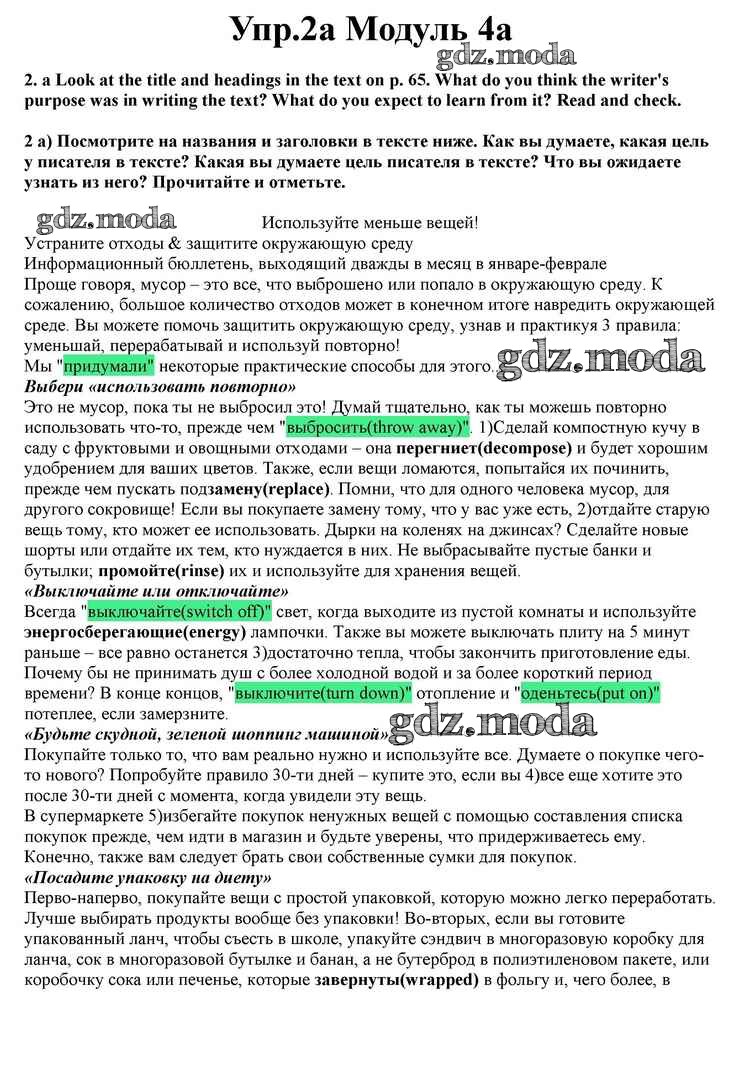 Упр.2а Модуль 4а

gdz.moda

2. a Look at the title and headings in the text on p. 65. What do you think the writer's purpose was in writing the text? What do you expect to learn from it? Read and check.

2 а) Посмотрите на названия и заголовки в тексте ниже. Как вы думаете, какая цель у писателя в тексте? Какая вы думаете цель писателя в тексте? Что вы ожидаете узнать из него? Прочитайте и отметьте.

gdz.moda

Используйте меньше вещей!
Устраните отходы & защитите окружающую среду
Информационный бюллетень, выходящий дважды в месяц в январе-феврале
Проще говоря, мусор – это все, что выброшено или попало в окружающую среду. К сожалению, большое количество отходов может в конечном итоге навредить окружающей среде. Вы можете помочь защитить окружающую среду, узнав и практикуя 3 правила: уменьшай, перерабатывай и используй повторно!
Мы "придумали" некоторые практические способы для этого.

gdz.moda

Выбери «использовать повторно»
Это не мусор, пока ты не выбросил это! Думай тщательно, как ты можешь повторно использовать что-то, прежде чем "выбросить(throw away)". 1)Сделай компостную кучу в саду с фруктовыми и овощными отходами – она перегниет(decompose) и будет хорошим удобрением для ваших цветов. Также, если вещи ломаются, попытайся их починить, прежде чем пускать подзамену(replace). Помни, что для одного человека мусор, для другого сокровище! Если вы покупаете замену тому, что у вас уже есть, 2)отдайте старую вещь тому, кто может ее использовать. Дырки на коленях на джинсах? Сделайте новые шорты или отдайте их тем, кто нуждается в них. Не выбрасывайте пустые банки и бутылки; промойте(rinse) их и используйте для хранения вещей.
«Выключайте или отключайте»
Всегда "выключайте(switch off)" свет, когда выходите из пустой комнаты и используйте энергосберегающие(energy) лампочки. Также вы можете выключать плиту на 5 минут раньше – все равно останется 3)достаточно тепла, чтобы закончить приготовление еды. Почему бы не принимать душ с более холодной водой и за более короткий период времени? В конце концов, "выключите(turn down)" отопление и "оденьтесь(put on)" потеплее, если замерзните.
«Будьте скудной, зеленой шоппинг машиной»

gdz.moda

Покупайте только то, что вам реально нужно и используйте все. Думаете о покупке чего-то нового? Попробуйте правило 30-ти дней – купите это, если вы 4)все еще хотите это после 30-ти дней с момента, когда увидели эту вещь.
В супермаркете 5)избегайте покупок ненужных вещей с помощью составления списка покупок прежде, чем идти в магазин и будьте уверены, что придерживаетесь ему. Конечно, также вам следует брать свои собственные сумки для покупок.
«Посадите упаковку на диету»
Перво-наперво, покупайте вещи с простой упаковкой, которую можно легко переработать. Лучше выбирать продукты вообще без упаковки! Во-вторых, если вы готовите упакованный ланч, чтобы съесть в школе, упакуйте сэндвич в многоразовую коробку для ланча, сок в многоразовой бутылке и банан, а не бутерброд в полиэтиленовом пакете, или коробочку сока или печенье, которые завернуты(wrapped) в фольгу и, чего более, в